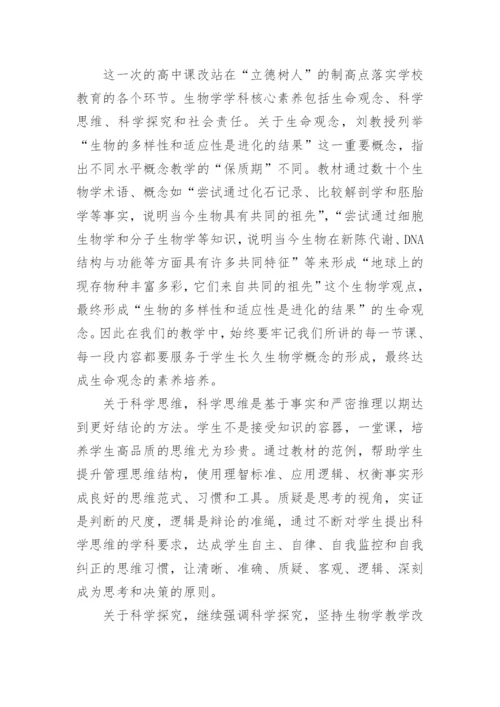 这一次的高中课改站在“立德树人”的制高点落实学校教育的各个环节。生物学学科核心素养包括生命观念、科学思维、科学探究和社会责任。关于生命观念，刘教授列举“生物的多样性和适应性是进化的结果”这一重要概念，指出不同水平概念教学的“保质期”不同。教材通过数十个生物学术语、概念如“尝试通过化石记录、比较解剖学和胚胎学等事实，说明当今生物具有共同的祖先”，“尝试通过细胞生物学和分子生物学等知识，说明当今生物在新陈代谢、DNA结构与功能等方面具有许多共同特征”等来形成“地球上的现存物种丰富多彩，它们来自共同的祖先”这个生物学观点，最终形成“生物的多样性和适应性是进化的结果”的生命观念。因此在我们的教学中，始终要牢记我们所讲的每一节课、每一段内容都要服务于学生长久生物学概念的形成，最终达成生命观念的素养培养。

关于科学思维，科学思维是基于事实和严密推理以期达到更好结论的方法。学生不是接受知识的容器，一堂课，培养学生高品质的思维尤为珍贵。通过教材的范例，帮助学生提升管理思维结构，使用理智标准、应用逻辑、权衡事实形成良好的思维范式、习惯和工具。质疑是思考的视角，实证是判断的尺度，逻辑是辩论的准绳，通过不断对学生提出科学思维的学科要求，达成学生自主、自律、自我监控和自我纠正的思维习惯，让清晰、准确、质疑、客观、逻辑、深刻成为思考和决策的原则。

关于科学探究，继续强调科学探究，坚持生物学教学改